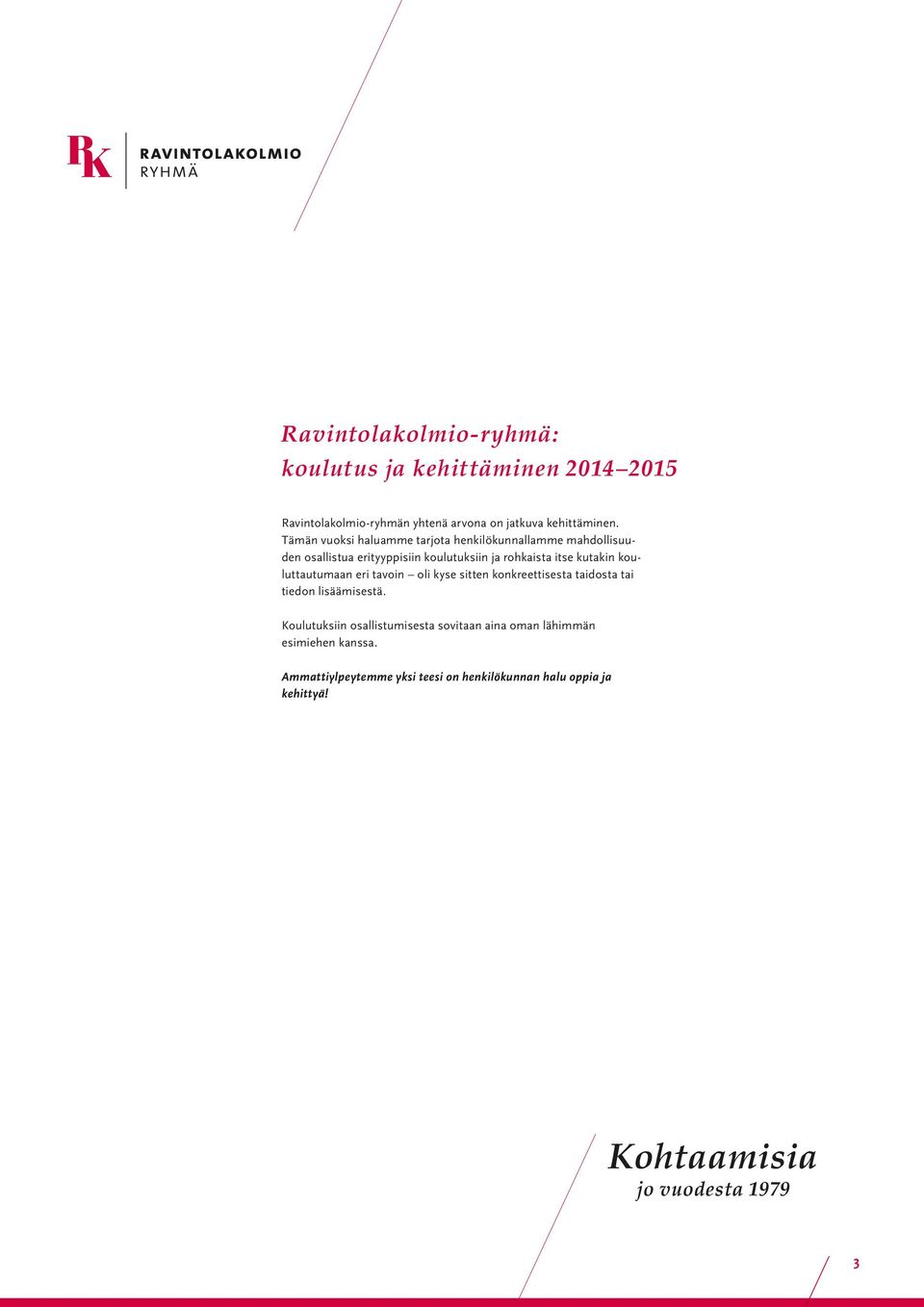 RK RAVINTOLAKOLMIO RYHMÄ

Ravintolakolmio-ryhmä: koulutus ja kehittäminen 2014–2015

Ravintolakolmio-ryhmän yhtenä arvona on jatkuva kehittäminen. Tämän vuoksi haluamme tarjota henkilökunnallamme mahdollisuuden osallistua erityyppisiin koulutuksiin ja rohkaista itse kutakin kouluttautumaan eri tavoin – oli kyse sitten konkreettisesta taidosta tai tiedon lisäämisestä.

Koulutuksiin osallistumisesta sovitaan aina oman lähimmän esimiehen kanssa.

Ammattiylpeytemme yksi teesi on henkilökunnan halu oppia ja kehittyä!

Kohtaamisia jo vuodesta 1979

3